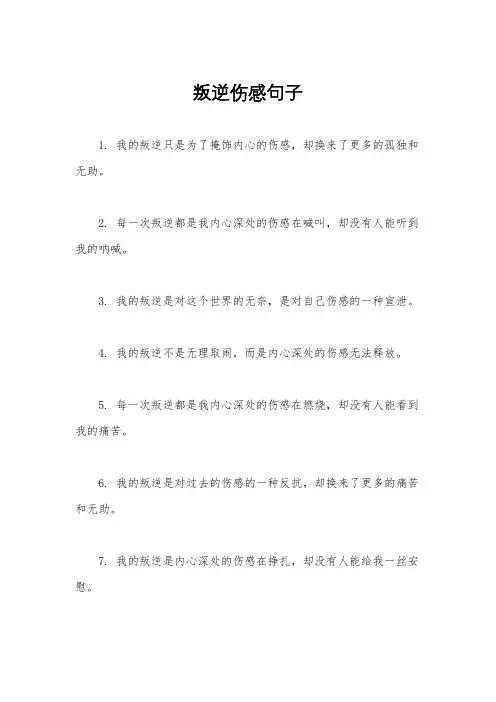 叛逆伤感句子

1. 我的叛逆只是为了掩饰内心的伤感，却换来了更多的孤独和无助。

2. 每一次叛逆都是我内心深处的伤感在喊叫，却没有人能听到我的呐喊。

3. 我的叛逆是对这个世界的无奈，是对自己伤感的一种宣泄。

4. 我的叛逆不是无理取闹，而是内心深处的伤感无法释放。

5. 每一次叛逆都是我内心深处的伤感在燃烧，却没有人能看到我的痛苦。

6. 我的叛逆是对过去的伤感的一种反抗，却换来了更多的痛苦和无助。

7. 我的叛逆是内心深处的伤感在挣扎，却没有人能给我一丝安慰。